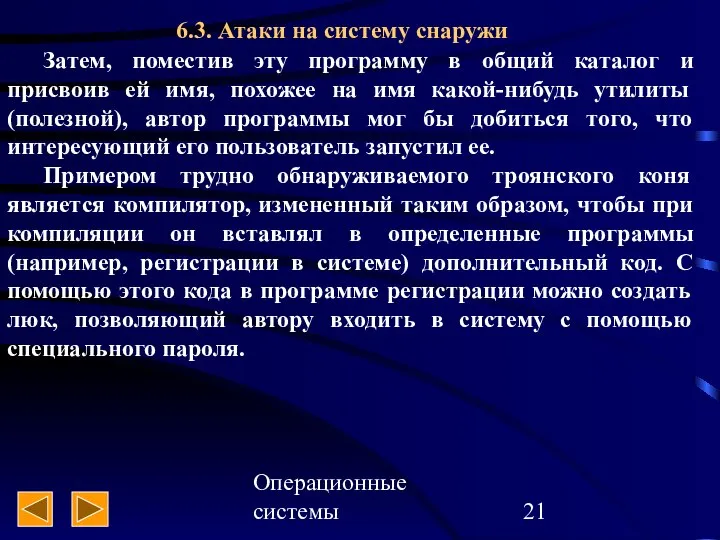 6.3. Атаки на систему снаружи

Затем, поместив эту программу в общий каталог и присвоив ей имя, похожее на имя какой-нибудь утилиты (полезной), автор программы мог бы добиться того, что интересующий его пользователь запустил ее.

Примером трудно обнаруживаемого троянского коня является компилятор, измененный таким образом, чтобы при компиляции он вставлял в определенные программы (например, регистрации в системе) дополнительный код. С помощью этого кода в программе регистрации можно создать люк, позволяющий автору входить в систему с помощью специального пароля.

Операционные системы

21